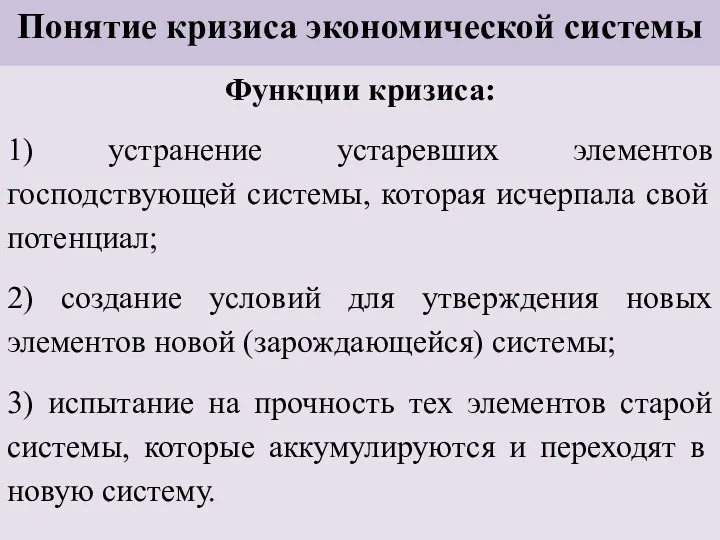 Понятие кризиса экономической системы

Функции кризиса:

1) устранение устаревших элементов господствующей системы, которая исчерпала свой потенциал;

2) создание условий для утверждения новых элементов новой (зарождающейся) системы;

3) испытание на прочность тех элементов старой системы, которые аккумулируются и переходят в новую систему.